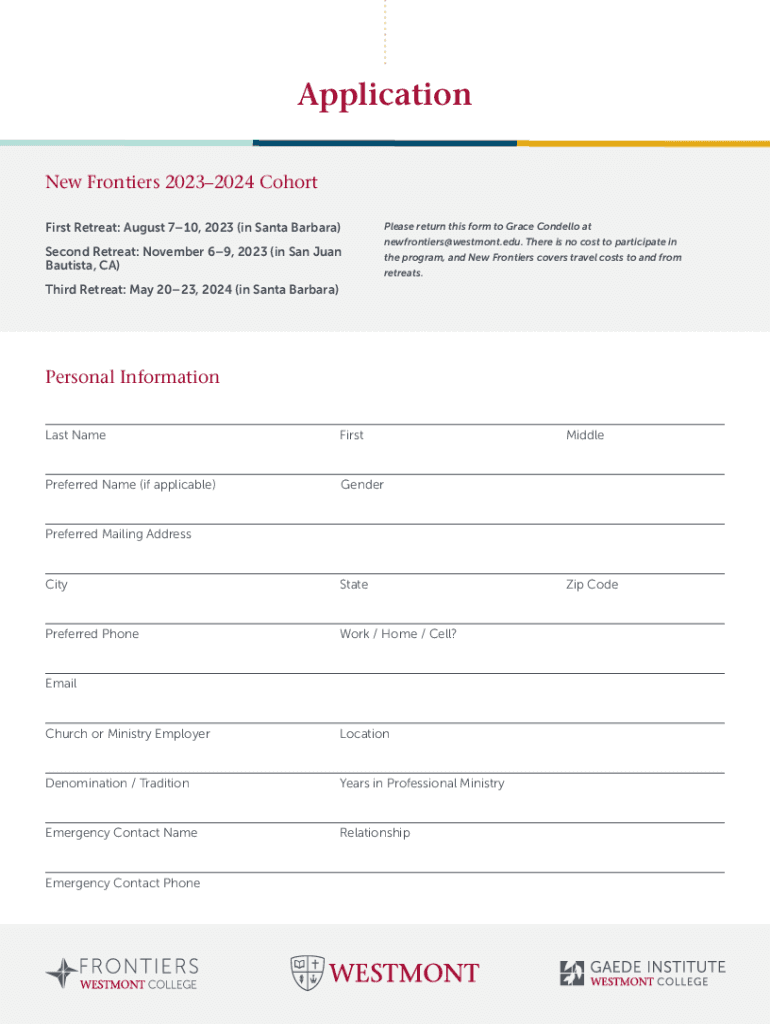 Application

New Frontiers 2023–2024 Cohort

First Retreat: August 7–10, 2023 (in Santa Barbara)

Second Retreat: November 6–9, 2023 (in San Juan Bautista, CA)

Third Retreat: May 20–23, 2024 (in Santa Barbara)

Please return this form to Grace Condello at newfrontiers@westmont.edu. There is no cost to participate in the program, and New Frontiers covers travel costs to and from retreats.

Personal Information

Last Name First Middle

Preferred Name (if applicable) Gender

Preferred Mailing Address

City State Zip Code

Preferred Phone Work / Home / Cell?

Email

Church or Ministry Employer Location

Denomination / Tradition Years in Professional Ministry

Emergency Contact Name Relationship

Emergency Contact Phone

FRONTIERS WESTMONT COLLEGE

WESTMONT

GAEDE INSTITUTE WESTMONT COLLEGE